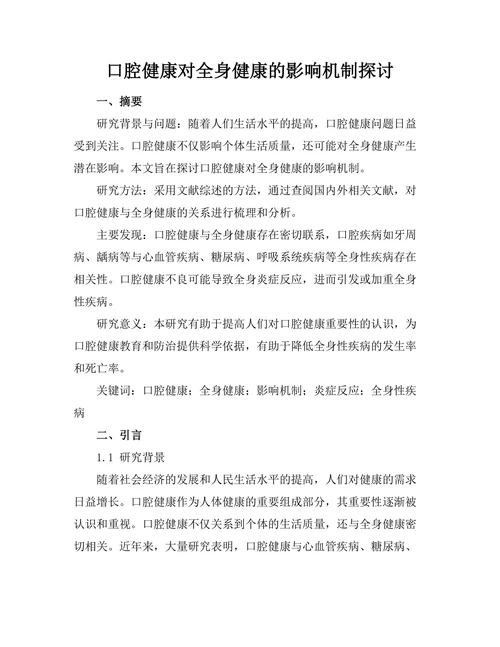 口腔健康对全身健康的影响机制探讨

一、摘要

研究背景与问题：随着人们生活水平的提高，口腔健康问题日益受到关注。口腔健康不仅影响个体生活质量，还可能对全身健康产生潜在影响。本文旨在探讨口腔健康对全身健康的影响机制。

研究方法：采用文献综述的方法，通过查阅国内外相关文献，对口腔健康与全身健康的关系进行梳理和分析。

主要发现：口腔健康与全身健康存在密切联系，口腔疾病如牙周病、龋病等与心血管疾病、糖尿病、呼吸系统疾病等全身性疾病存在相关性。口腔健康不良可能导致全身炎症反应，进而引发或加重全身性疾病。

研究意义：本研究有助于提高人们对口腔健康重要性的认识，为口腔健康教育和防治提供科学依据，有助于降低全身性疾病的发生率和死亡率。

关键词：口腔健康；全身健康；影响机制；炎症反应；全身性疾病

二、引言

1.1 研究背景

随着社会经济的发展和人民生活水平的提高，人们对健康的需求日益增长。口腔健康作为人体健康的重要组成部分，其重要性逐渐被认识和重视。口腔健康不仅关系到个体的生活质量，还与全身健康密切相关。近年来，大量研究表明，口腔健康与心血管疾病、糖尿病、